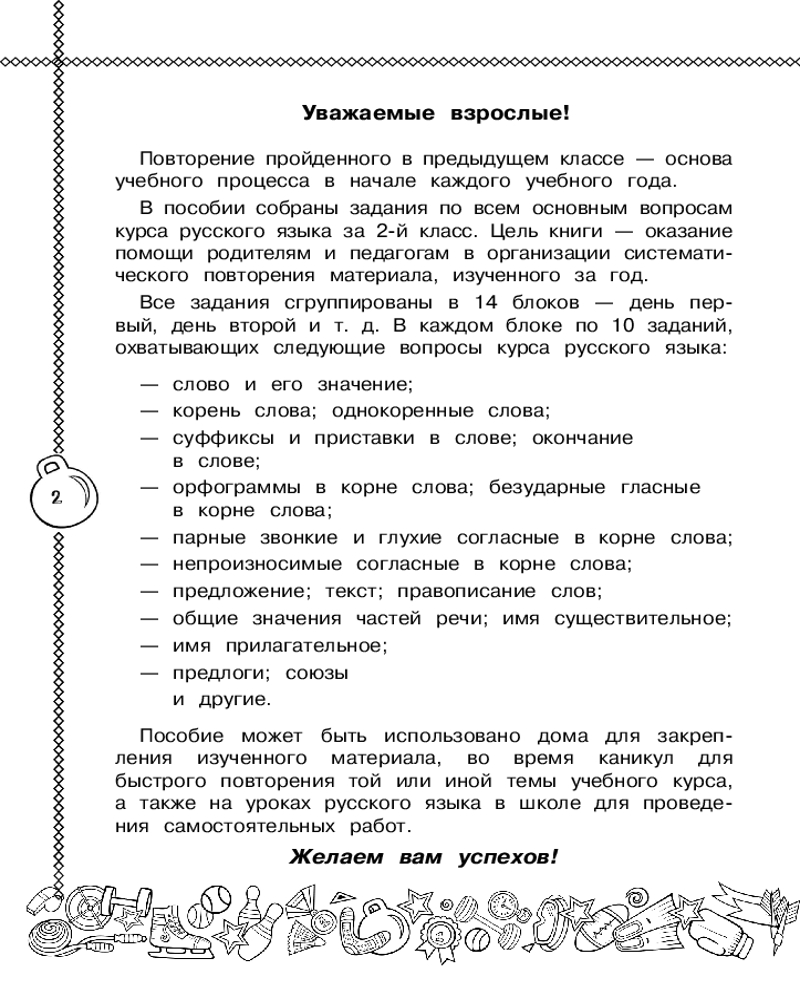 Уважаемые взрослые!

Повторение пройденного в предыдущем классе — основа учебного процесса в начале каждого учебного года.

В пособии собраны задания по всем основным вопросам курса русского языка за 2-й класс. Цель книги — оказание помощи родителям и педагогам в организации систематического повторения материала, изученного за год.

Все задания сгруппированы в 14 блоков — день первый, день второй и т. д. В каждом блоке по 10 заданий, охватывающих следующие вопросы курса русского языка:

— слово и его значение;
— корень слова; однокоренные слова;
— суффиксы и приставки в слове; окончание в слове;
— орфограммы в корне слова; безударные гласные в корне слова;
— парные звонкие и глухие согласные в корне слова;
— непроизносимые согласные в корне слова;
— предложение; текст; правописание слов;
— общие значения частей речи; имя существительное;
— имя прилагательное;
— предлоги; союзы
и другие.

Пособие может быть использовано дома для закрепления изученного материала, во время каникул для быстрого повторения той или иной темы учебного курса, а также на уроках русского языка в школе для проведения самостоятельных работ.

Желаем вам успехов!

2